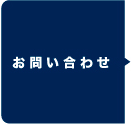 お問い合わせ